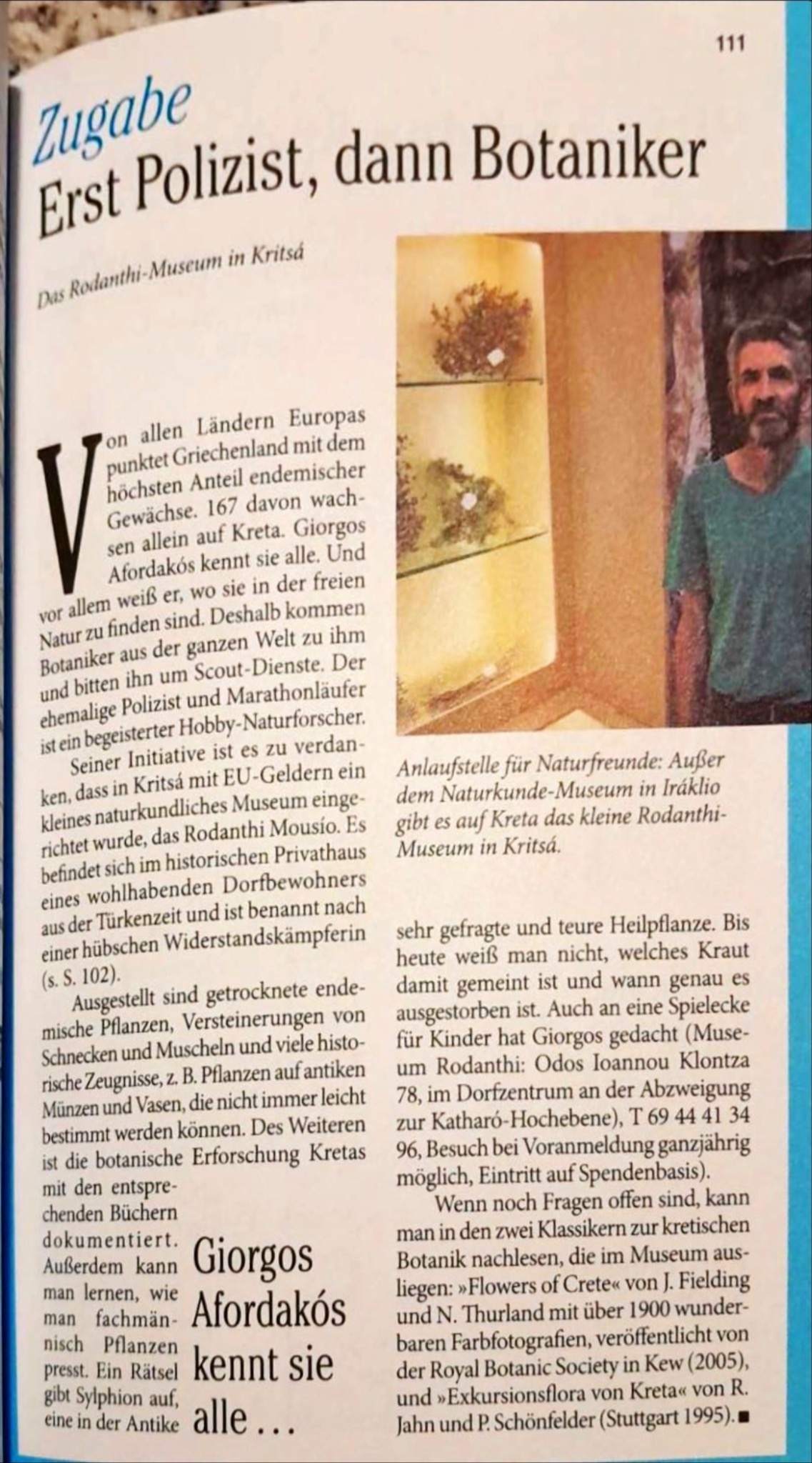 111

Zugabe
Erst Polizist, dann Botaniker

Das Rodanthi-Museum in Kritsá

Von allen Ländern Europas punktet Griechenland mit dem höchsten Anteil endemischer Gewächse. 167 davon wachsen allein auf Kreta. Giorgos Afordakós kennt sie alle. Und vor allem weiß er, wo sie in der freien Natur zu finden sind. Deshalb kommen Botaniker aus der ganzen Welt zu ihm und bitten ihn um Scout-Dienste. Der ehemalige Polizist und Marathonläufer ist ein begeisterter Hobby-Naturforscher.

Seiner Initiative ist es zu verdanken, dass in Kritsá mit EU-Geldern ein kleines naturkundliches Museum eingerichtet wurde, das Rodanthi Mousío. Es befindet sich im historischen Privathaus eines wohlhabenden Dorfbewohners aus der Türkenzeit und ist benannt nach einer hübschen Widerstandskämpferin (s. S. 102).

Ausgestellt sind getrocknete endemische Pflanzen, Versteinerungen von Schnecken und Muscheln und viele historische Zeugnisse, z. B. Pflanzen auf antiken Münzen und Vasen, die nicht immer leicht bestimmt werden können. Des Weiteren ist die botanische Erforschung Kretas mit den entsprechenden Büchern dokumentiert. Außerdem kann man lernen, wie man fachmännisch Pflanzen presst. Ein Rätsel gibt Sylphion auf, eine in der Antike

Giorgos Afordakós kennt sie alle ...

Anlaufstelle für Naturfreunde: Außer dem Naturkunde-Museum in Iráklio gibt es auf Kreta das kleine Rodanthi-Museum in Kritsá.

sehr gefragte und teure Heilpflanze. Bis heute weiß man nicht, welches Kraut damit gemeint ist und wann genau es ausgestorben ist. Auch an eine Spielecke für Kinder hat Giorgos gedacht (Museum Rodanthi: Odos Ioannou Klontza 78, im Dorfzentrum an der Abzweigung zur Katharó-Hochebene), T 69 44 41 34 96, Besuch bei Voranmeldung ganzjährig möglich, Eintritt auf Spendenbasis).

Wenn noch Fragen offen sind, kann man in den zwei Klassikern zur kretischen Botanik nachlesen, die im Museum ausliegen: »Flowers of Crete« von J. Fielding und N. Thurland mit über 1900 wunderbaren Farbfotografien, veröffentlicht von der Royal Botanic Society in Kew (2005), und »Exkursionsflora von Kreta« von R. Jahn und P. Schönfelder (Stuttgart 1995). ■